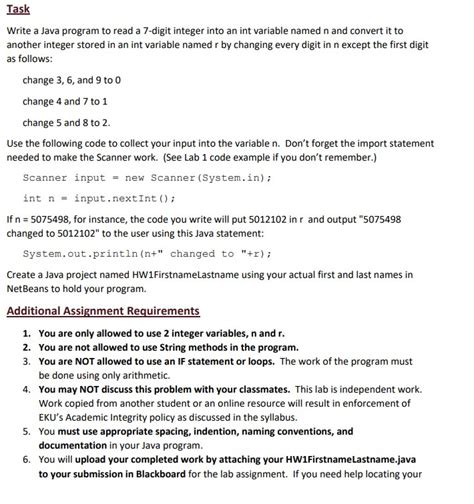 Task

Write a Java program to read a 7-digit integer into an int variable named n and convert it to another integer stored in an int variable named r by changing every digit in n except the first digit as follows:

change 3, 6, and 9 to 0

change 4 and 7 to 1

change 5 and 8 to 2.

Use the following code to collect your input into the variable n. Don't forget the import statement needed to make the Scanner work. (See Lab 1 code example if you don't remember.)

Scanner input = new Scanner(System.in);

int n = input.nextInt();

If n = 5075498, for instance, the code you write will put 5012102 in r and output "5075498 changed to 5012102" to the user using this Java statement:

System.out.println(n+" changed to "+r);

Create a Java project named HW1FirstnameLastname using your actual first and last names in NetBeans to hold your program.

Additional Assignment Requirements

1. You are only allowed to use 2 integer variables, n and r.
2. You are not allowed to use String methods in the program.
3. You are NOT allowed to use an IF statement or loops. The work of the program must be done using only arithmetic.
4. You may NOT discuss this problem with your classmates. This lab is independent work. Work copied from another student or an online resource will result in enforcement of EKU's Academic Integrity policy as discussed in the syllabus.
5. You must use appropriate spacing, indention, naming conventions, and documentation in your Java program.
6. You will upload your completed work by attaching your HW1FirstnameLastname.java to your submission in Blackboard for the lab assignment. If you need help locating your